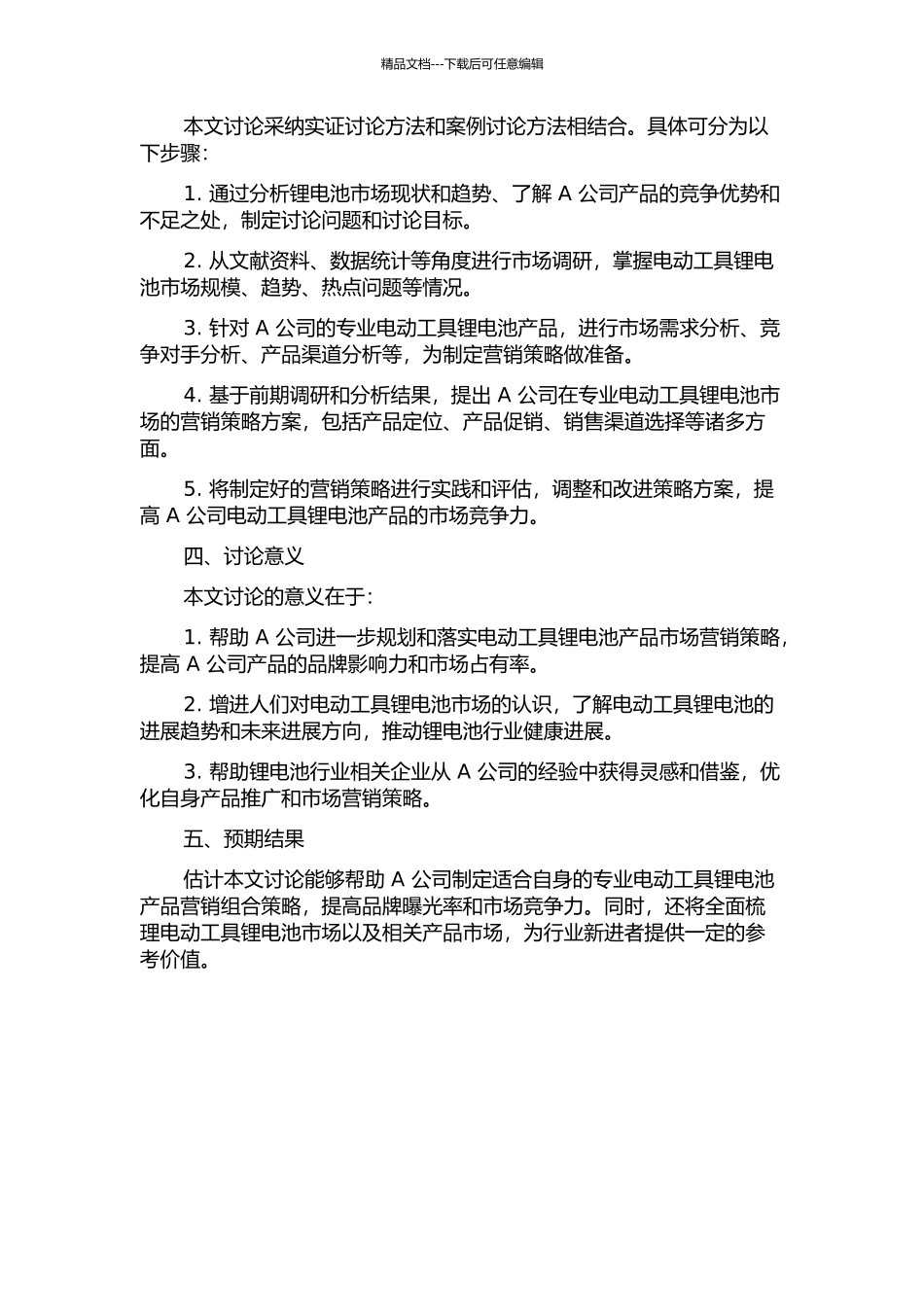 精品文档---下载后可任意编辑

本文讨论采纳实证讨论方法和案例讨论方法相结合。具体可分为以下步骤：

1. 通过分析锂电池市场现状和趋势、了解 A 公司产品的竞争优势和不足之处，制定讨论问题和讨论目标。

2. 从文献资料、数据统计等角度进行市场调研，掌握电动工具锂电池市场规模、趋势、热点问题等情况。

3. 针对 A 公司的专业电动工具锂电池产品，进行市场需求分析、竞争对手分析、产品渠道分析等，为制定营销策略做准备。

4. 基于前期调研和分析结果，提出 A 公司在专业电动工具锂电池市场的营销策略方案，包括产品定位、产品促销、销售渠道选择等诸多方面。

5. 将制定好的营销策略进行实践和评估，调整和改进策略方案，提高 A 公司电动工具锂电池产品的市场竞争力。

四、讨论意义

本文讨论的意义在于：

1. 帮助 A 公司进一步规划和落实电动工具锂电池产品市场营销策略，提高 A 公司产品的品牌影响力和市场占有率。

2. 增进人们对电动工具锂电池市场的认识，了解电动工具锂电池的进展趋势和未来进展方向，推动锂电池行业健康进展。

3. 帮助锂电池行业相关企业从 A 公司的经验中获得灵感和借鉴，优化自身产品推广和市场营销策略。

五、预期结果

估计本文讨论能够帮助 A 公司制定适合自身的专业电动工具锂电池产品营销组合策略，提高品牌曝光率和市场竞争力。同时，还将全面梳理电动工具锂电池市场以及相关产品市场，为行业新进者提供一定的参考价值。